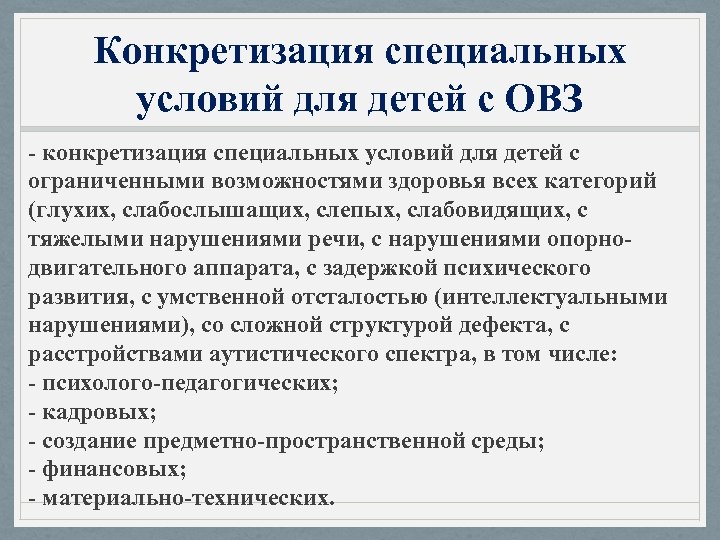 Конкретизация специальных условий для детей с ОВЗ

- конкретизация специальных условий для детей с ограниченными возможностями здоровья всех категорий (глухих, слабослышащих, слепых, слабовидящих, с тяжелыми нарушениями речи, с нарушениями опорно-двигательного аппарата, с задержкой психического развития, с умственной отсталостью (интеллектуальными нарушениями), со сложной структурой дефекта, с расстройствами аутистического спектра, в том числе:
- психолого-педагогических;
- кадровых;
- создание предметно-пространственной среды;
- финансовых;
- материально-технических.